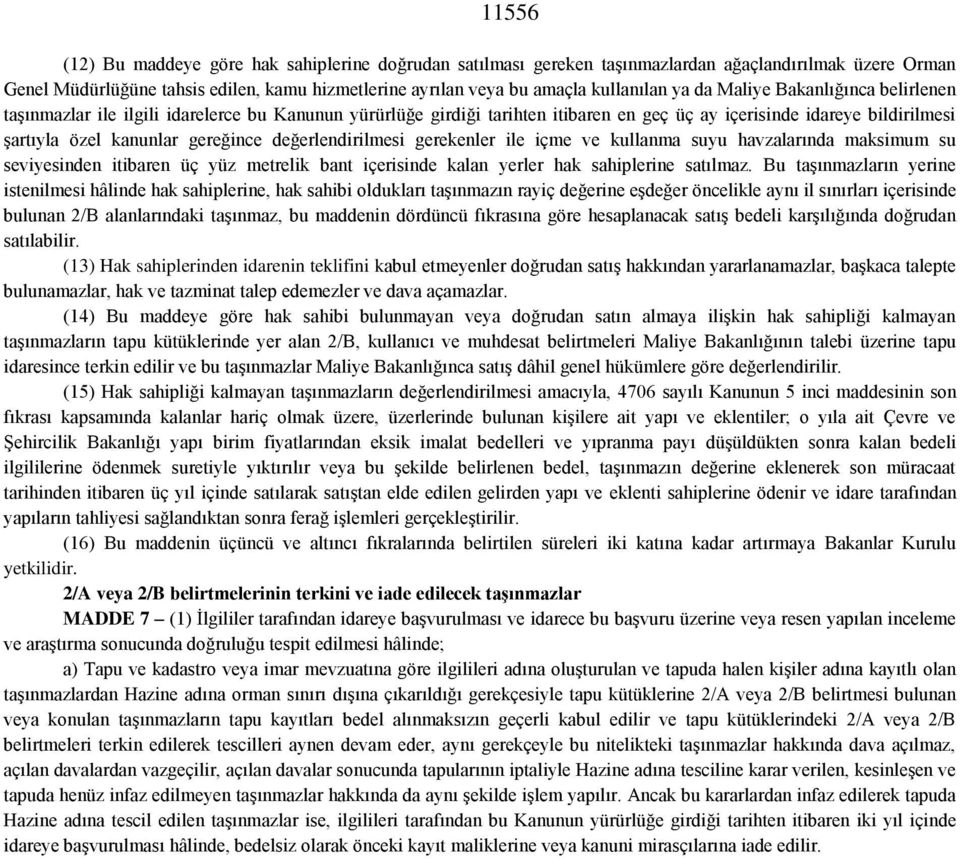 11556

(12) Bu maddeye göre hak sahiplerine doğrudan satılması gereken taşınmazlardan ağaçlandırılmak üzere Orman Genel Müdürlüğüne tahsis edilen, kamu hizmetlerine ayrılan veya bu amaçla kullanılan ya da Maliye Bakanlığınca belirlenen taşınmazlar ile ilgili idarelerce bu Kanunun yürürlüğe girdiği tarihten itibaren en geç üç ay içerisinde idareye bildirilmesi şartıyla özel kanunlar gereğince değerlendirilmesi gerekenler ile içme ve kullanma suyu havzalarında maksimum su seviyesinden itibaren üç yüz metrelik bant içerisinde kalan yerler hak sahiplerine satılmaz. Bu taşınmazların yerine istenilmesi hâlinde hak sahiplerine, hak sahibi oldukları taşınmazın rayiç değerine eşdeğer öncelikle aynı il sınırları içerisinde bulunan 2/B alanlarındaki taşınmaz, bu maddenin dördüncü fıkrasına göre hesaplanacak satış bedeli karşılığında doğrudan satılabilir.

(13) Hak sahiplerinden idarenin teklifini kabul etmeyenler doğrudan satış hakkından yararlanamazlar, başkaca talepte bulunamazlar, hak ve tazminat talep edemezler ve dava açamazlar.

(14) Bu maddeye göre hak sahibi bulunmayan veya doğrudan satın almaya ilişkin hak sahipliği kalmayan taşınmazların tapu kütüklerinde yer alan 2/B, kullanıcı ve muhdesat belirtmeleri Maliye Bakanlığının talebi üzerine tapu idaresince terkin edilir ve bu taşınmazlar Maliye Bakanlığınca satış dâhil genel hükümlere göre değerlendirilir.

(15) Hak sahipliği kalmayan taşınmazların değerlendirilmesi amacıyla, 4706 sayılı Kanunun 5 inci maddesinin son fıkrası kapsamında kalanlar hariç olmak üzere, üzerlerinde bulunan kişilere ait yapı ve eklentiler; o yıla ait Çevre ve Şehircilik Bakanlığı yapı birim fiyatlarından eksik imalat bedelleri ve yıpranma payı düşüldükten sonra kalan bedeli ilgililerine ödenmek suretiyle yıktırılır veya bu şekilde belirlenen bedel, taşınmazın değerine eklenerek son müracaat tarihinden itibaren üç yıl içinde satılarak satıştan elde edilen gelirden yapı ve eklenti sahiplerine ödenir ve idare tarafından yapıların tahliyesi sağlandıktan sonra ferağ işlemleri gerçekleştirilir.

(16) Bu maddenin üçüncü ve altıncı fıkralarında belirtilen süreleri iki katına kadar artırmaya Bakanlar Kurulu yetkilidir.

2/A veya 2/B belirtmelerinin terkini ve iade edilecek taşınmazlar

MADDE 7 – (1) İlgililer tarafından idareye başvurulması ve idarece bu başvuru üzerine veya resen yapılan inceleme ve araştırma sonucunda doğruluğu tespit edilmesi hâlinde;

a) Tapu ve kadastro veya imar mevzuatına göre ilgilileri adına oluşturulan ve tapuda halen kişiler adına kayıtlı olan taşınmazlardan Hazine adına orman sınırı dışına çıkarıldığı gerekçesiyle tapu kütüklerine 2/A veya 2/B belirtmesi bulunan veya konulan taşınmazların tapu kayıtları bedel alınmaksızın geçerli kabul edilir ve tapu kütüklerindeki 2/A veya 2/B belirtmeleri terkin edilerek tescilleri aynen devam eder, aynı gerekçeyle bu nitelikteki taşınmazlar hakkında dava açılmaz, açılan davalardan vazgeçilir, açılan davalar sonucunda tapularının iptaliyle Hazine adına tesciline karar verilen, kesinleşen ve tapuda henüz infaz edilmeyen taşınmazlar hakkında da aynı şekilde işlem yapılır. Ancak bu kararlardan infaz edilerek tapuda Hazine adına tescil edilen taşınmazlar ise, ilgilileri tarafından bu Kanunun yürürlüğe girdiği tarihten itibaren iki yıl içinde idareye başvurulması hâlinde, bedelsiz olarak önceki kayıt maliklerine veya kanuni mirasçılarına iade edilir.